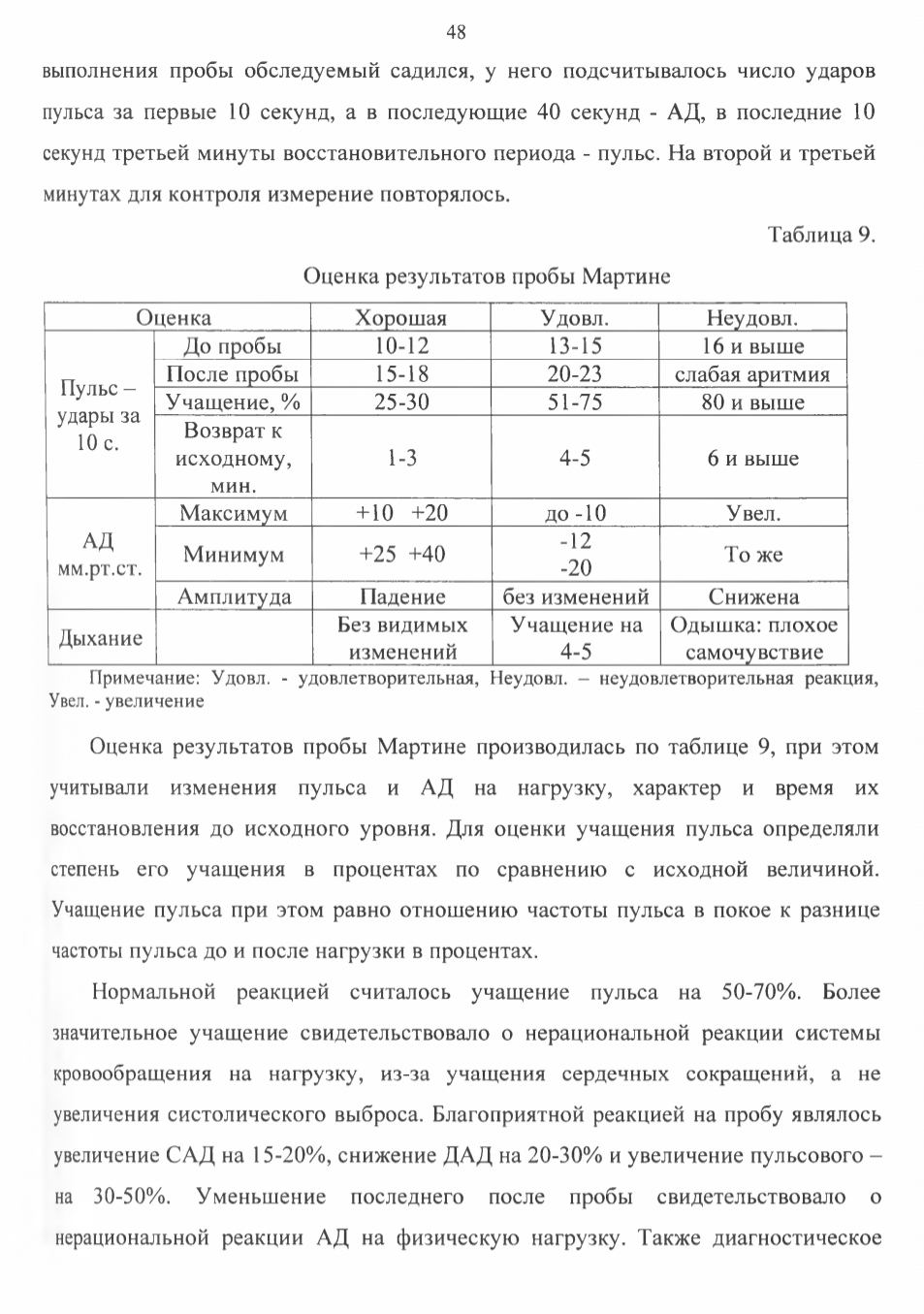 48

выполнения пробы обследуемый садился, у него подсчитывалось число ударов пульса за первые 10 секунд, а в последующие 40 секунд - АД, в последние 10 секунд третьей минуты восстановительного периода - пульс. На второй и третьей минутах для контроля измерение повторялось.

Таблица 9.

Оценка результатов пробы Мартине

| Оценка | | Хорошая | Удовл. | Неудовл. |
|---|---|---|---|---|
| Пульс – удары за 10 с. | До пробы | 10-12 | 13-15 | 16 и выше |
| | После пробы | 15-18 | 20-23 | слабая аритмия |
| | Учащение, % | 25-30 | 51-75 | 80 и выше |
| | Возврат к исходному, мин. | 1-3 | 4-5 | 6 и выше |
| АД мм.рт.ст. | Максимум | +10 +20 | до -10 | Увел. |
| | Минимум | +25 +40 | -12 -20 | То же |
| | Амплитуда | Падение | без изменений | Снижена |
| Дыхание | | Без видимых изменений | Учащение на 4-5 | Одышка: плохое самочувствие |

Примечание: Удовл. - удовлетворительная, Неудовл. – неудовлетворительная реакция, Увел. - увеличение

Оценка результатов пробы Мартине производилась по таблице 9, при этом учитывали изменения пульса и АД на нагрузку, характер и время их восстановления до исходного уровня. Для оценки учащения пульса определяли степень его учащения в процентах по сравнению с исходной величиной. Учащение пульса при этом равно отношению частоты пульса в покое к разнице частоты пульса до и после нагрузки в процентах.

Нормальной реакцией считалось учащение пульса на 50-70%. Более значительное учащение свидетельствовало о нерациональной реакции системы кровообращения на нагрузку, из-за учащения сердечных сокращений, а не увеличения систолического выброса. Благоприятной реакцией на пробу являлось увеличение САД на 15-20%, снижение ДАД на 20-30% и увеличение пульсового – на 30-50%. Уменьшение последнего после пробы свидетельствовало о нерациональной реакции АД на физическую нагрузку. Также диагностическое